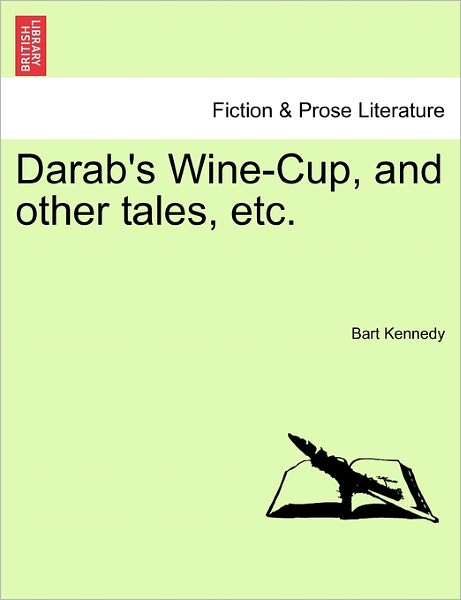 BRITISH LIBRARY

Fiction & Prose Literature

Darab's Wine-Cup, and other tales, etc.

Bart Kennedy